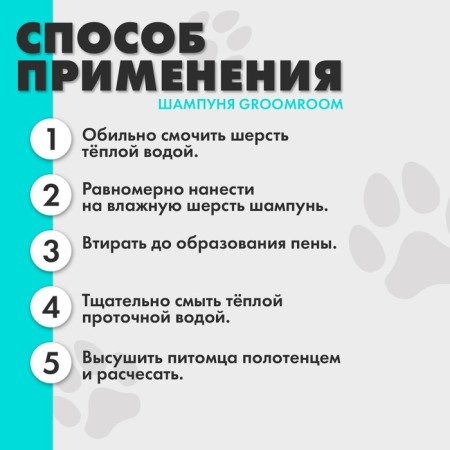 СПОСОБ ПРИМЕНЕНИЯ

ШАМПУНЯ GROOMROOM

1 Обильно смочить шерсть тёплой водой.

2 Равномерно нанести на влажную шерсть шампунь.

3 Втирать до образования пены.

4 Тщательно смыть тёплой проточной водой.

5 Высушить питомца полотенцем и расчесать.